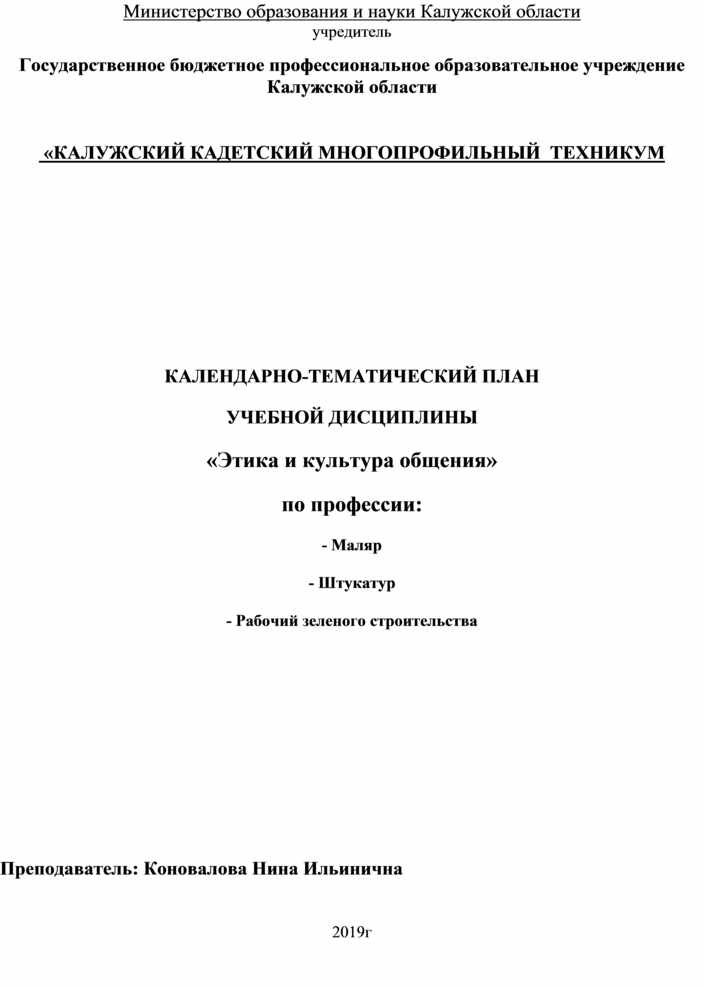 Министерство образования и науки Калужской области
учредитель

Государственное бюджетное профессиональное образовательное учреждение Калужской области

«КАЛУЖСКИЙ КАДЕТСКИЙ МНОГОПРОФИЛЬНЫЙ ТЕХНИКУМ

КАЛЕНДАРНО-ТЕМАТИЧЕСКИЙ ПЛАН

УЧЕБНОЙ ДИСЦИПЛИНЫ

«Этика и культура общения»

по профессии:

- Маляр

- Штукатур

- Рабочий зеленого строительства

Преподаватель: Коновалова Нина Ильинична

2019г